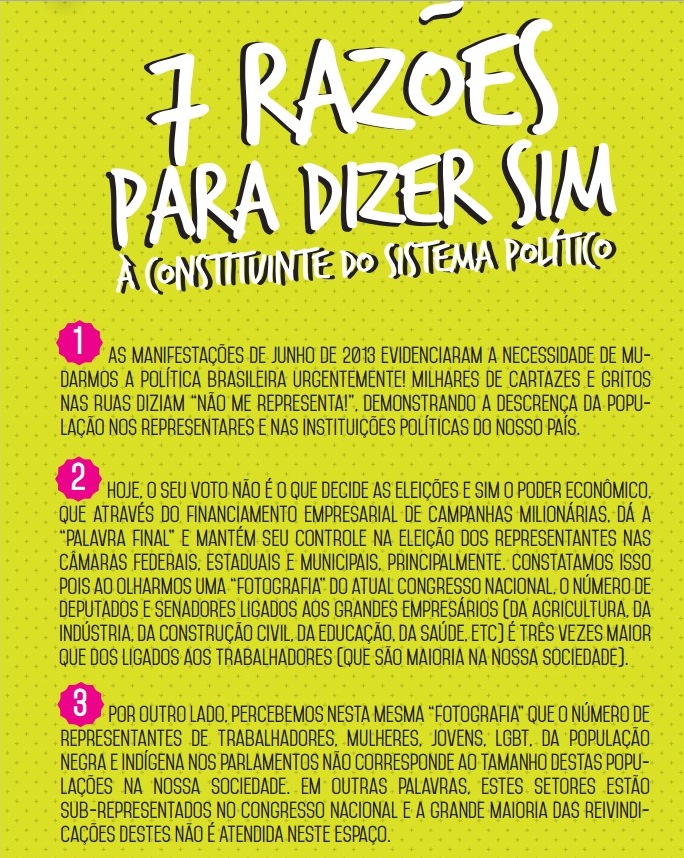 7 RAZÕES
PARA DIZER SIM
À CONSTITUINTE DO SISTEMA POLÍTICO

1 AS MANIFESTAÇÕES DE JUNHO DE 2013 EVIDENCIARAM A NECESSIDADE DE MUDARMOS A POLÍTICA BRASILEIRA URGENTEMENTE! MILHARES DE CARTAZES E GRITOS NAS RUAS DIZIAM "NÃO ME REPRESENTA!", DEMONSTRANDO A DESCRENÇA DA POPULAÇÃO NOS REPRESENTARES E NAS INSTITUIÇÕES POLÍTICAS DO NOSSO PAÍS.

2 HOJE, O SEU VOTO NÃO É O QUE DECIDE AS ELEIÇÕES E SIM O PODER ECONÔMICO, QUE ATRAVÉS DO FINANCIAMENTO EMPRESARIAL DE CAMPANHAS MILIONÁRIAS, DÁ A "PALAVRA FINAL" E MANTÉM SEU CONTROLE NA ELEIÇÃO DOS REPRESENTANTES NAS CÂMARAS FEDERAIS, ESTADUAIS E MUNICIPAIS, PRINCIPALMENTE. CONSTATAMOS ISSO POIS AO OLHARMOS UMA "FOTOGRAFIA" DO ATUAL CONGRESSO NACIONAL, O NÚMERO DE DEPUTADOS E SENADORES LIGADOS AOS GRANDES EMPRESÁRIOS (DA AGRICULTURA, DA INDÚSTRIA, DA CONSTRUÇÃO CIVIL, DA EDUCAÇÃO, DA SAÚDE, ETC) É TRÊS VEZES MAIOR QUE DOS LIGADOS AOS TRABALHADORES (QUE SÃO MAIORIA NA NOSSA SOCIEDADE).

3 POR OUTRO LADO, PERCEBEMOS NESTA MESMA "FOTOGRAFIA" QUE O NÚMERO DE REPRESENTANTES DE TRABALHADORES, MULHERES, JOVENS, LGBT, DA POPULAÇÃO NEGRA E INDÍGENA NOS PARLAMENTOS NÃO CORRESPONDE AO TAMANHO DESTAS POPULAÇÕES NA NOSSA SOCIEDADE. EM OUTRAS PALAVRAS, ESTES SETORES ESTÃO SUB-REPRESENTADOS NO CONGRESSO NACIONAL E A GRANDE MAIORIA DAS REIVINDICAÇÕES DESTES NÃO É ATENDIDA NESTE ESPAÇO.